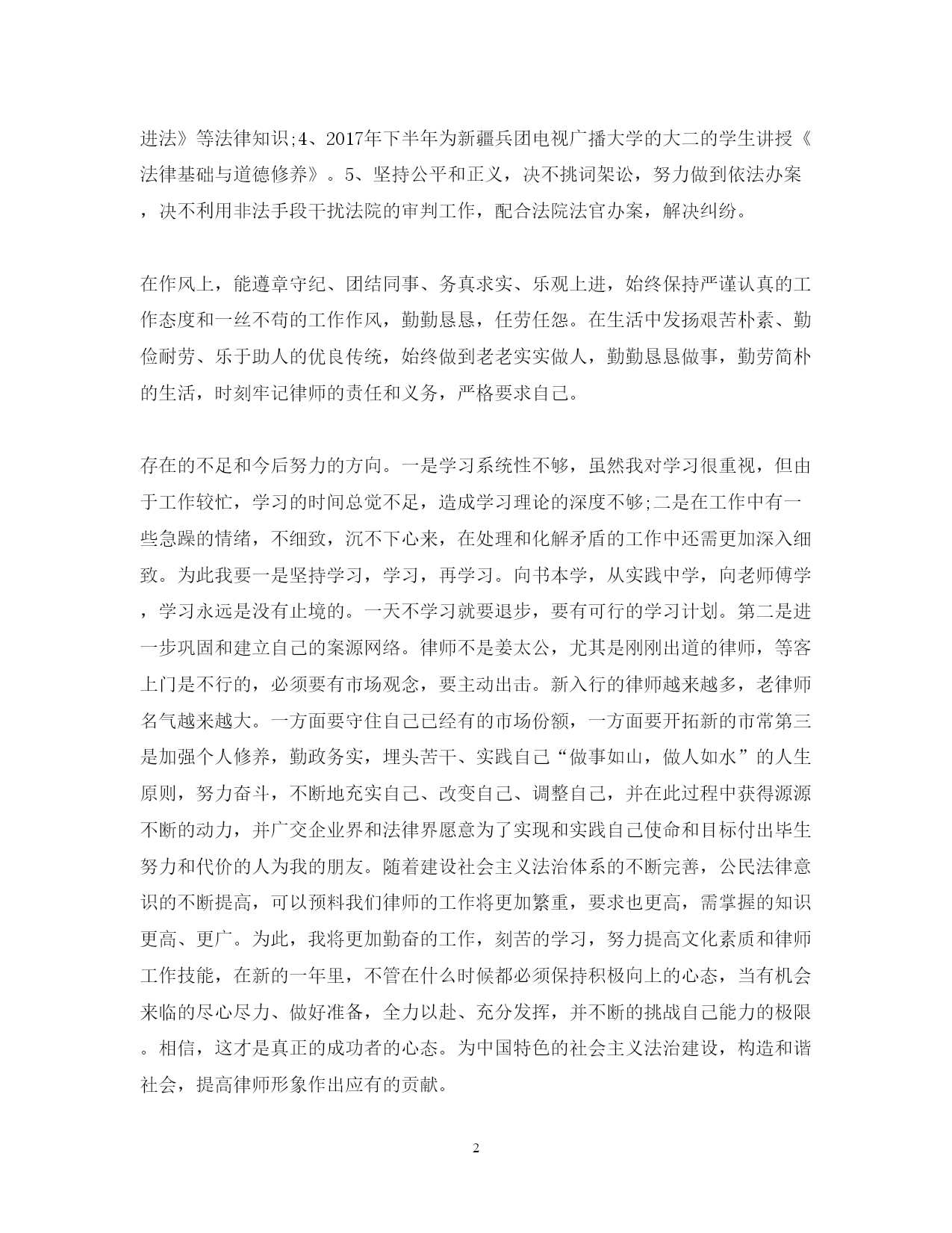 进法》等法律知识;4、2017年下半年为新疆兵团电视广播大学的大二的学生讲授《法律基础与道德修养》。5、坚持公平和正义，决不挑词架讼，努力做到依法办案，决不利用非法手段干扰法院的审判工作，配合法院法官办案，解决纠纷。

在作风上，能遵章守纪、团结同事、务真求实、乐观上进，始终保持严谨认真的工作态度和一丝不苟的工作作风，勤勤恳恳，任劳任怨。在生活中发扬艰苦朴素、勤俭耐劳、乐于助人的优良传统，始终做到老老实实做人，勤勤恳恳做事，勤劳简朴的生活，时刻牢记律师的责任和义务，严格要求自己。

存在的不足和今后努力的方向。一是学习系统性不够，虽然我对学习很重视，但由于工作较忙，学习的时间总觉不足，造成学习理论的深度不够;二是在工作中有一些急躁的情绪，不细致，沉不下心来，在处理和化解矛盾的工作中还需更加深入细致。为此我要一是坚持学习，学习，再学习。向书本学，从实践中学，向老师傅学，学习永远是没有止境的。一天不学习就要退步，要有可行的学习计划。第二是进一步巩固和建立自己的案源网络。律师不是姜太公，尤其是刚刚出道的律师，等客上门是不行的，必须要有市场观念，要主动出击。新入行的律师越来越多，老律师名气越来越大。一方面要守住自己已经有的市场份额，一方面要开拓新的市常第三是加强个人修养，勤政务实，埋头苦干、实践自己“做事如山，做人如水”的人生原则，努力奋斗，不断地充实自己、改变自己、调整自己，并在此过程中获得源源不断的动力，并广交企业界和法律界愿意为了实现和实践自己使命和目标付出毕生努力和代价的人为我的朋友。随着建设社会主义法治体系的不断完善，公民法律意识的不断提高，可以预料我们律师的工作将更加繁重，要求也更高，需掌握的知识更高、更广。为此，我将更加勤奋的工作，刻苦的学习，努力提高文化素质和律师工作技能，在新的一年里，不管在什么时候都必须保持积极向上的心态，当有机会来临的尽心尽力、做好准备，全力以赴、充分发挥，并不断的挑战自己能力的极限。相信，这才是真正的成功者的心态。为中国特色的社会主义法治建设，构造和谐社会，提高律师形象作出应有的贡献。

2